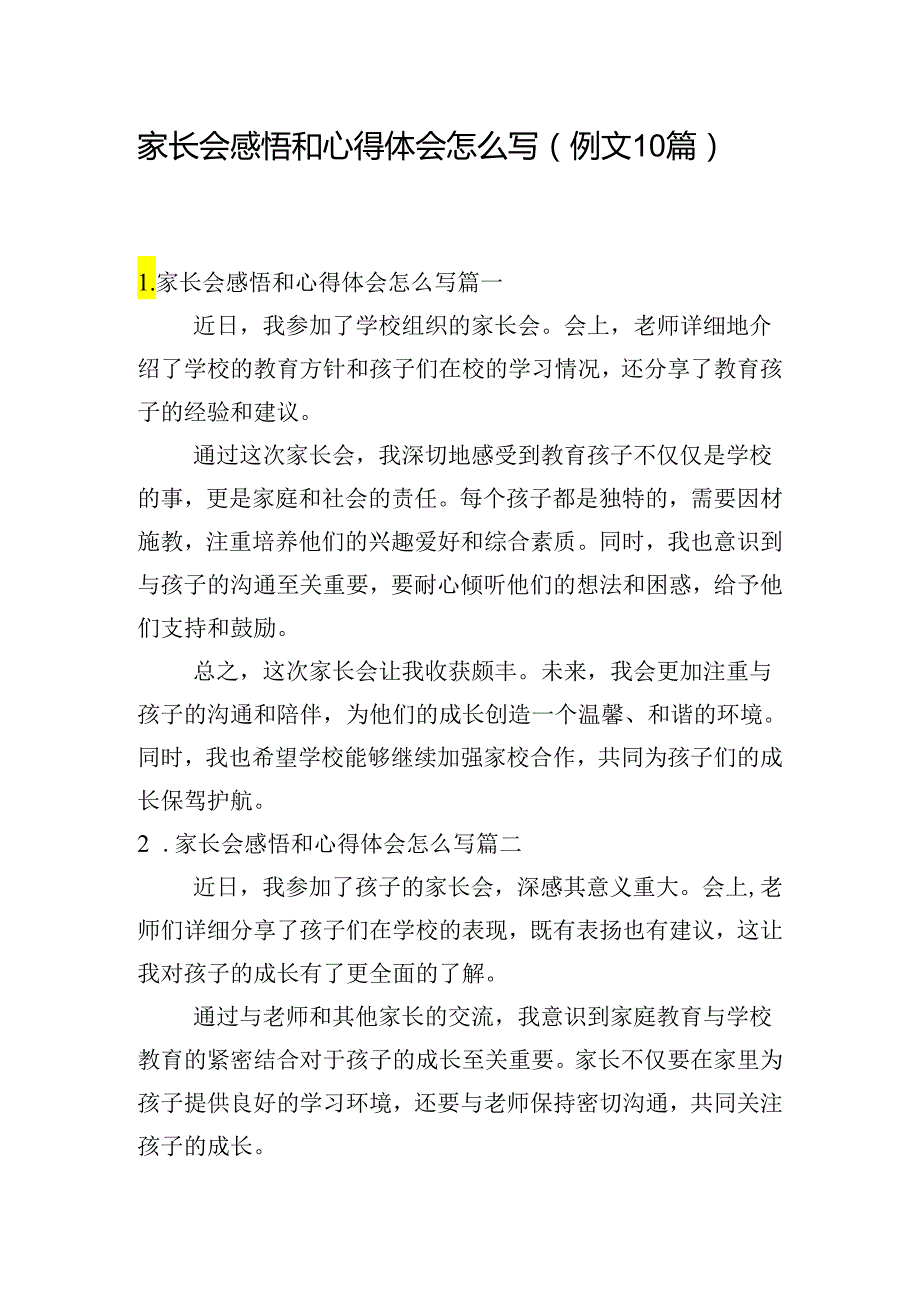 家长会感悟和心得体会怎么写（例文10篇）

1.家长会感悟和心得体会怎么写篇一

近日，我参加了学校组织的家长会。会上，老师详细地介绍了学校的教育方针和孩子们在校的学习情况，还分享了教育孩子的经验和建议。

通过这次家长会，我深切地感受到教育孩子不仅仅是学校的事，更是家庭和社会的责任。每个孩子都是独特的，需要因材施教，注重培养他们的兴趣爱好和综合素质。同时，我也意识到与孩子的沟通至关重要，要耐心倾听他们的想法和困惑，给予他们支持和鼓励。

总之，这次家长会让我收获颇丰。未来，我会更加注重与孩子的沟通和陪伴，为他们的成长创造一个温馨、和谐的环境。同时，我也希望学校能够继续加强家校合作，共同为孩子们的成长保驾护航。

2．家长会感悟和心得体会怎么写篇二

近日，我参加了孩子的家长会，深感其意义重大。会上,老师们详细分享了孩子们在学校的表现，既有表扬也有建议，这让我对孩子的成长有了更全面的了解。

通过与老师和其他家长的交流，我意识到家庭教育与学校教育的紧密结合对于孩子的成长至关重要。家长不仅要在家里为孩子提供良好的学习环境，还要与老师保持密切沟通，共同关注孩子的成长。